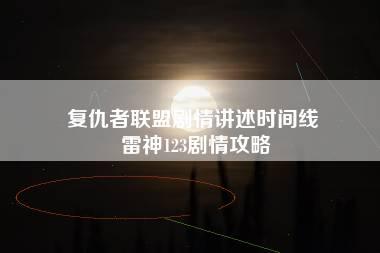 复仇者联盟剧情讲述时间线
雷神123剧情攻略